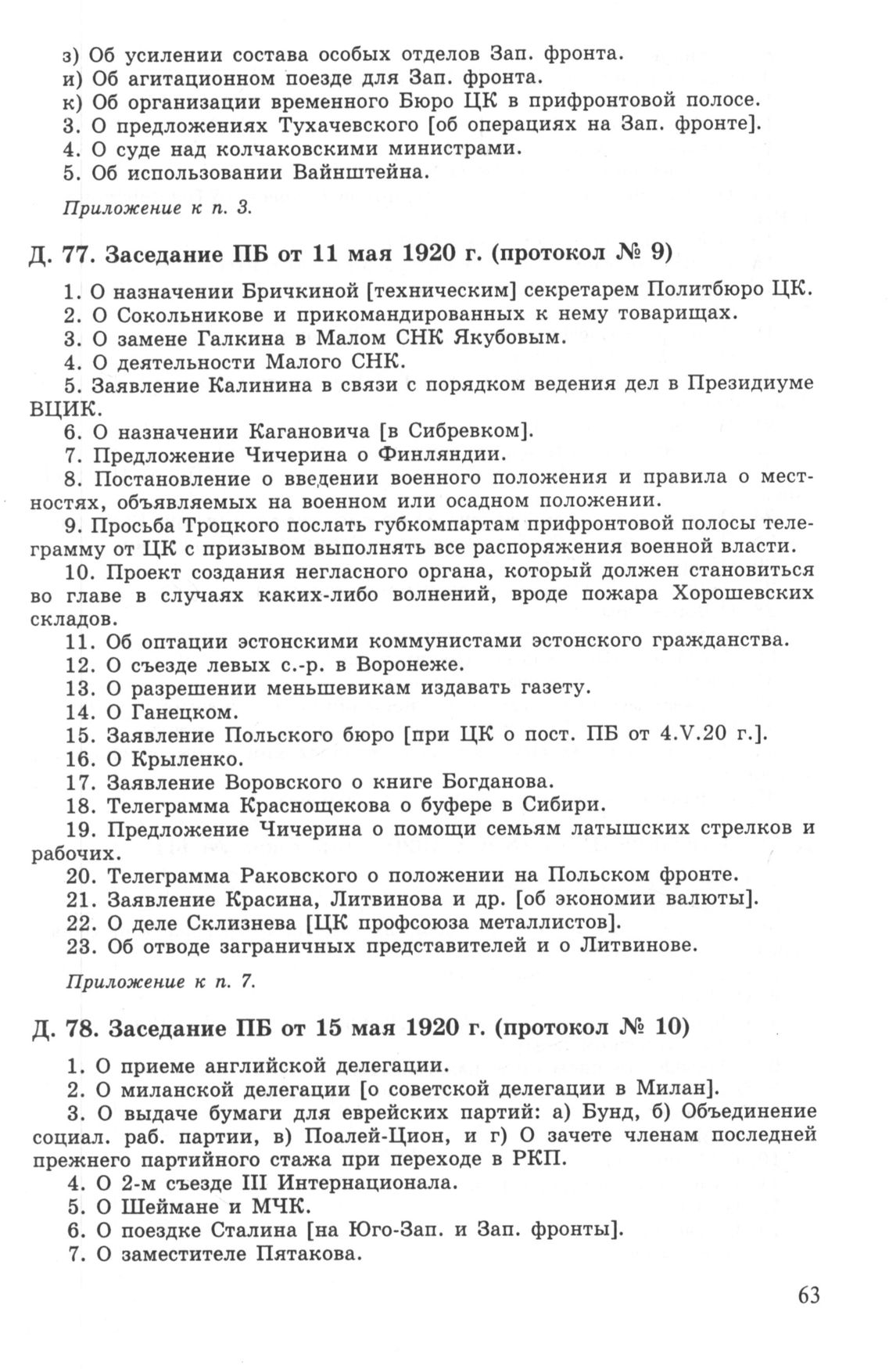 з) Об усилении состава особых отделов Зап. фронта.
и) Об агитационном поезде для Зап. фронта.
к) Об организации временного Бюро ЦК в прифронтовой полосе.
3. О предложениях Тухачевского [об операциях на Зап. фронте].
4. О суде над колчаковскими министрами.
5. Об использовании Вайнштейна.

Приложение к п. 3.

Д. 77. Заседание ПБ от 11 мая 1920 г. (протокол № 9)

1. О назначении Бричкиной [техническим] секретарем Политбюро ЦК.
2. О Сокольникове и прикомандированных к нему товарищах.
3. О замене Галкина в Малом СНК Якубовым.
4. О деятельности Малого СНК.
5. Заявление Калинина в связи с порядком ведения дел в Президиуме ВЦИК.
6. О назначении Кагановича [в Сибревком].
7. Предложение Чичерина о Финляндии.
8. Постановление о введении военного положения и правила о местностях, объявляемых на военном или осадном положении.
9. Просьба Троцкого послать губкомпартам прифронтовой полосы телеграмму от ЦК с призывом выполнять все распоряжения военной власти.
10. Проект создания негласного органа, который должен становиться во главе в случаях каких-либо волнений, вроде пожара Хорошевских складов.
11. Об оптации эстонскими коммунистами эстонского гражданства.
12. О съезде левых с.-р. в Воронеже.
13. О разрешении меньшевикам издавать газету.
14. О Ганецком.
15. Заявление Польского бюро [при ЦК о пост. ПБ от 4.V.20 г.].
16. О Крыленко.
17. Заявление Воровского о книге Богданова.
18. Телеграмма Краснощекова о буфере в Сибири.
19. Предложение Чичерина о помощи семьям латышских стрелков и рабочих.
20. Телеграмма Раковского о положении на Польском фронте.
21. Заявление Красина, Литвинова и др. [об экономии валюты].
22. О деле Склизнева [ЦК профсоюза металлистов].
23. Об отводе заграничных представителей и о Литвинове.

Приложение к п. 7.

Д. 78. Заседание ПБ от 15 мая 1920 г. (протокол № 10)

1. О приеме английской делегации.
2. О миланской делегации [о советской делегации в Милан].
3. О выдаче бумаги для еврейских партий: а) Бунд, б) Объединение социал. раб. партии, в) Поалей-Цион, и г) О зачете членам последней прежнего партийного стажа при переходе в РКП.
4. О 2-м съезде III Интернационала.
5. О Шеймане и МЧК.
6. О поездке Сталина [на Юго-Зап. и Зап. фронты].
7. О заместителе Пятакова.

63